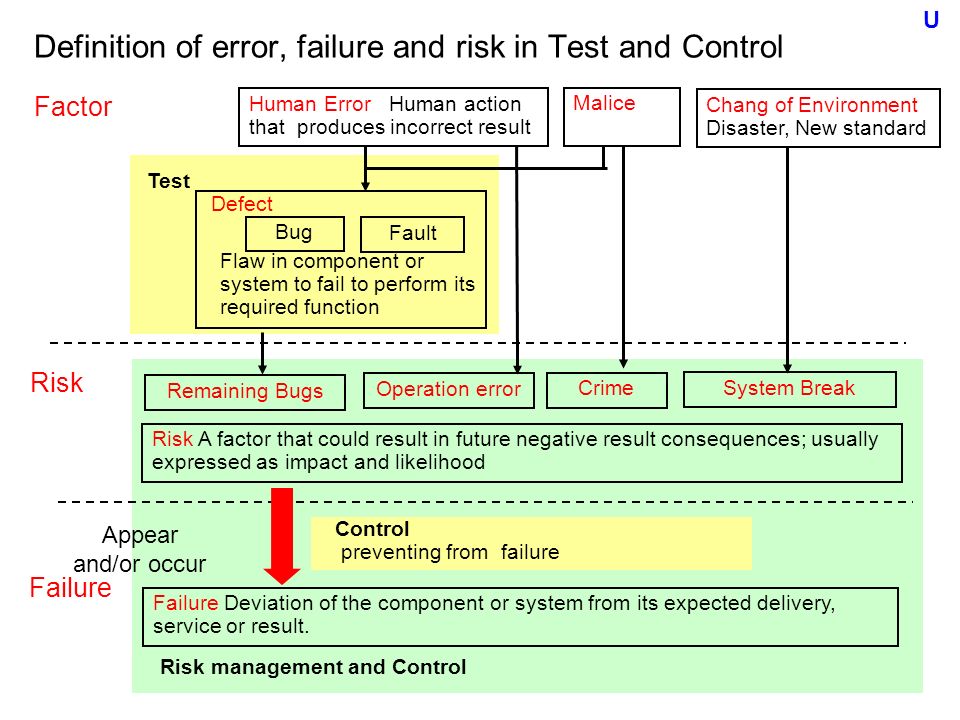 U

Definition of error, failure and risk in Test and Control

Factor

Human Error Human action that produces incorrect result

Malice

Chang of Environment Disaster, New standard

Test

Defect

Bug

Fault

Flaw in component or system to fail to perform its required function

Risk

Remaining Bugs

Operation error

Crime

System Break

Risk A factor that could result in future negative result consequences; usually expressed as impact and likelihood

Appear and/or occur

Control preventing from failure

Failure

Failure Deviation of the component or system from its expected delivery, service or result.

Risk management and Control